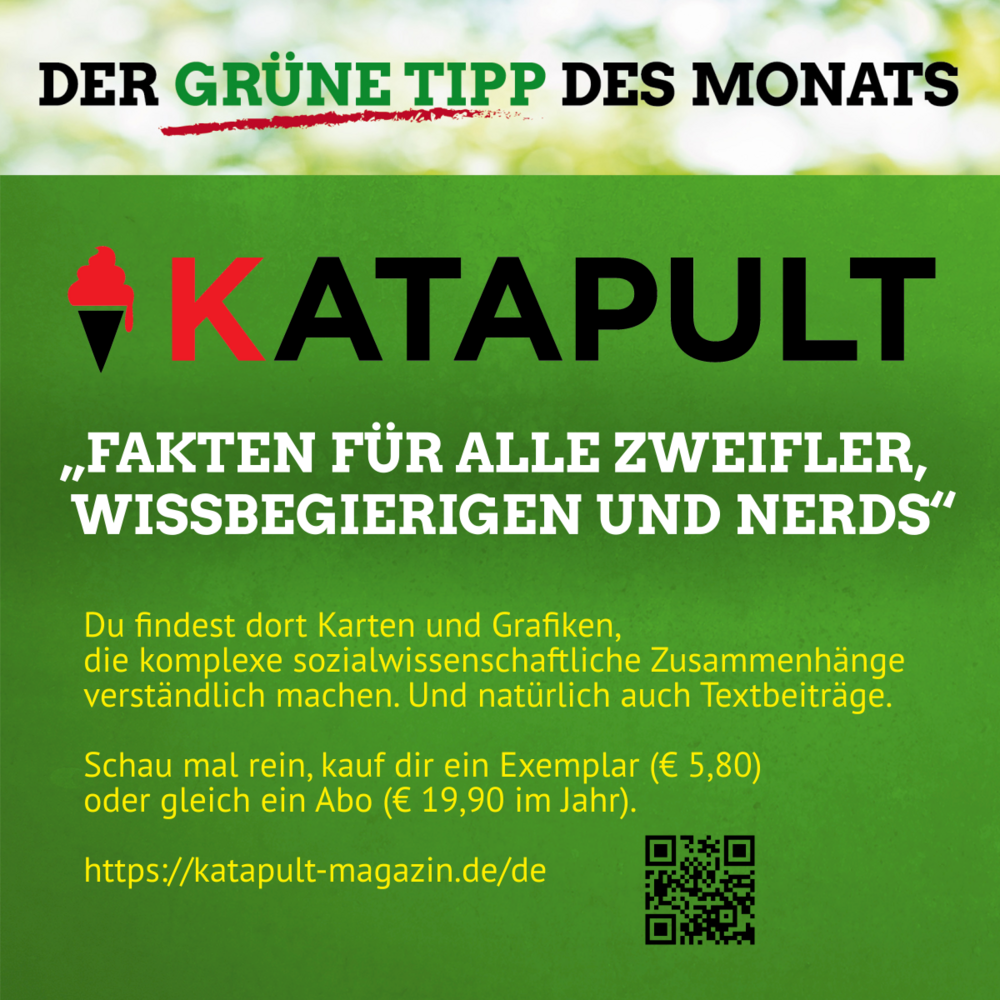 DER GRÜNE TIPP DES MONATS

KATAPULT

„FAKTEN FÜR ALLE ZWEIFLER, WISSBEGIERIGEN UND NERDS“

Du findest dort Karten und Grafiken, die komplexe sozialwissenschaftliche Zusammenhänge verständlich machen. Und natürlich auch Textbeiträge.

Schau mal rein, kauf dir ein Exemplar (€ 5,80) oder gleich ein Abo (€ 19,90 im Jahr).

https://katapult-magazin.de/de